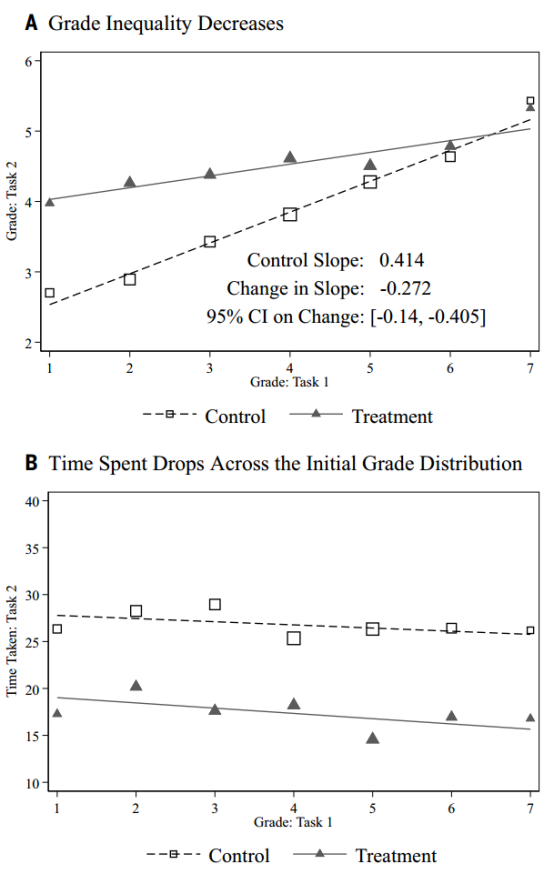 A Grade Inequality Decreases

6
5
4
3
2
Grade: Task 2

Control Slope: 0.414
Change in Slope: -0.272
95% CI on Change: [-0.14, -0.405]

1 2 3 4 5 6 7
Grade: Task 1

Control Treatment

B Time Spent Drops Across the Initial Grade Distribution

40
35
30
25
20
15
10
Time Taken: Task 2

1 2 3 4 5 6 7
Grade: Task 1

Control Treatment